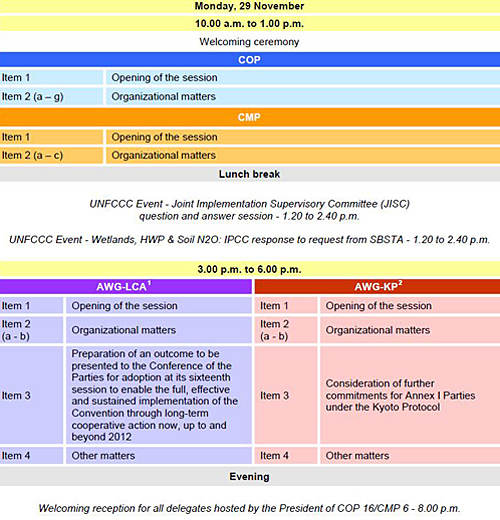 Monday, 29 November

10.00 a.m. to 1.00 p.m.

Welcoming ceremony

COP

| Item 1 | Opening of the session |
|---|---|
| Item 2 (a – g) | Organizational matters |

CMP

| Item 1 | Opening of the session |
|---|---|
| Item 2 (a – c) | Organizational matters |

Lunch break

UNFCCC Event - Joint Implementation Supervisory Committee (JISC) question and answer session - 1.20 to 2.40 p.m.

UNFCCC Event - Wetlands, HWP & Soil N2O: IPCC response to request from SBSTA - 1.20 to 2.40 p.m.

3.00 p.m. to 6.00 p.m.

| AWG-LCA$^1$ | | AWG-KP$^2$ | |
|---|---|---|---|
| Item 1 | Opening of the session | Item 1 | Opening of the session |
| Item 2 (a - b) | Organizational matters | Item 2 (a - b) | Organizational matters |
| Item 3 | Preparation of an outcome to be presented to the Conference of the Parties for adoption at its sixteenth session to enable the full, effective and sustained implementation of the Convention through long-term cooperative action now, up to and beyond 2012 | Item 3 | Consideration of further commitments for Annex I Parties under the Kyoto Protocol |
| Item 4 | Other matters | Item 4 | Other matters |

Evening

Welcoming reception for all delegates hosted by the President of COP 16/CMP 6 - 8.00 p.m.